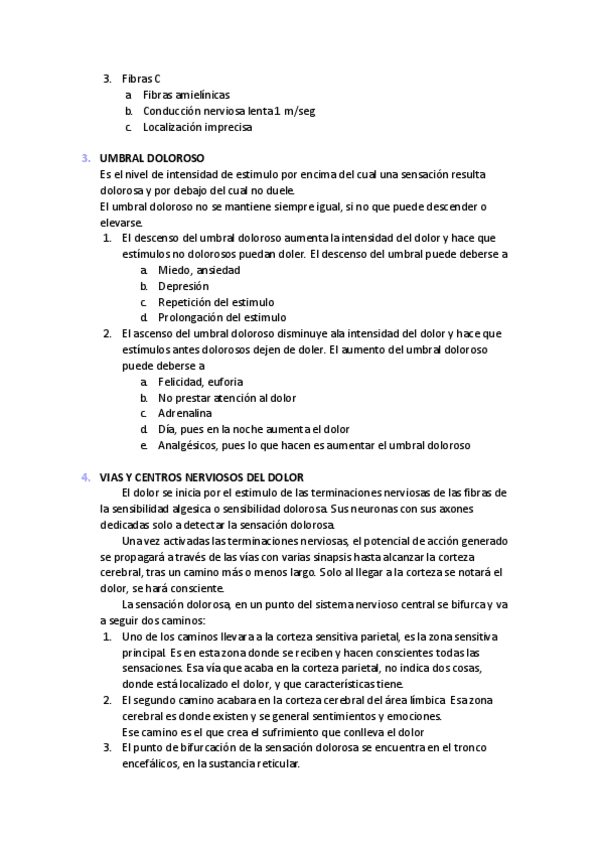 3. Fibras C
a. Fibras amielínicas
b. Conducción nerviosa lenta 1 m/seg
c. Localización imprecisa

3. UMBRAL DOLOROSO
Es el nivel de intensidad de estimulo por encima del cual una sensación resulta dolorosa y por debajo del cual no duele.
El umbral doloroso no se mantiene siempre igual, si no que puede descender o elevarse.
1. El descenso del umbral doloroso aumenta la intensidad del dolor y hace que estímulos no dolorosos puedan doler. El descenso del umbral puede deberse a
a. Miedo, ansiedad
b. Depresión
c. Repetición del estimulo
d. Prolongación del estimulo
2. El ascenso del umbral doloroso disminuye ala intensidad del dolor y hace que estímulos antes dolorosos dejen de doler. El aumento del umbral doloroso puede deberse a
a. Felicidad, euforia
b. No prestar atención al dolor
c. Adrenalina
d. Día, pues en la noche aumenta el dolor
e. Analgésicos, pues lo que hacen es aumentar el umbral doloroso

4. VIAS Y CENTROS NERVIOSOS DEL DOLOR
El dolor se inicia por el estimulo de las terminaciones nerviosas de las fibras de la sensibilidad algesica o sensibilidad dolorosa. Sus neuronas con sus axones dedicadas solo a detectar la sensación dolorosa.
Una vez activadas las terminaciones nerviosas, el potencial de acción generado se propagará a través de las vías con varias sinapsis hasta alcanzar la corteza cerebral, tras un camino más o menos largo. Solo al llegar a la corteza se notará el dolor, se hará consciente.
La sensación dolorosa, en un punto del sistema nervioso central se bifurca y va a seguir dos caminos:
1. Uno de los caminos llevara a la corteza sensitiva parietal, es la zona sensitiva principal. Es en esta zona donde se reciben y hacen conscientes todas las sensaciones. Esa vía que acaba en la corteza parietal, no indica dos cosas, donde está localizado el dolor, y que características tiene.
2. El segundo camino acabara en la corteza cerebral del área límbica. Esa zona cerebral es donde existen y se general sentimientos y emociones.
Ese camino es el que crea el sufrimiento que conlleva el dolor
3. El punto de bifurcación de la sensación dolorosa se encuentra en el tronco encefálicos, en la sustancia reticular.